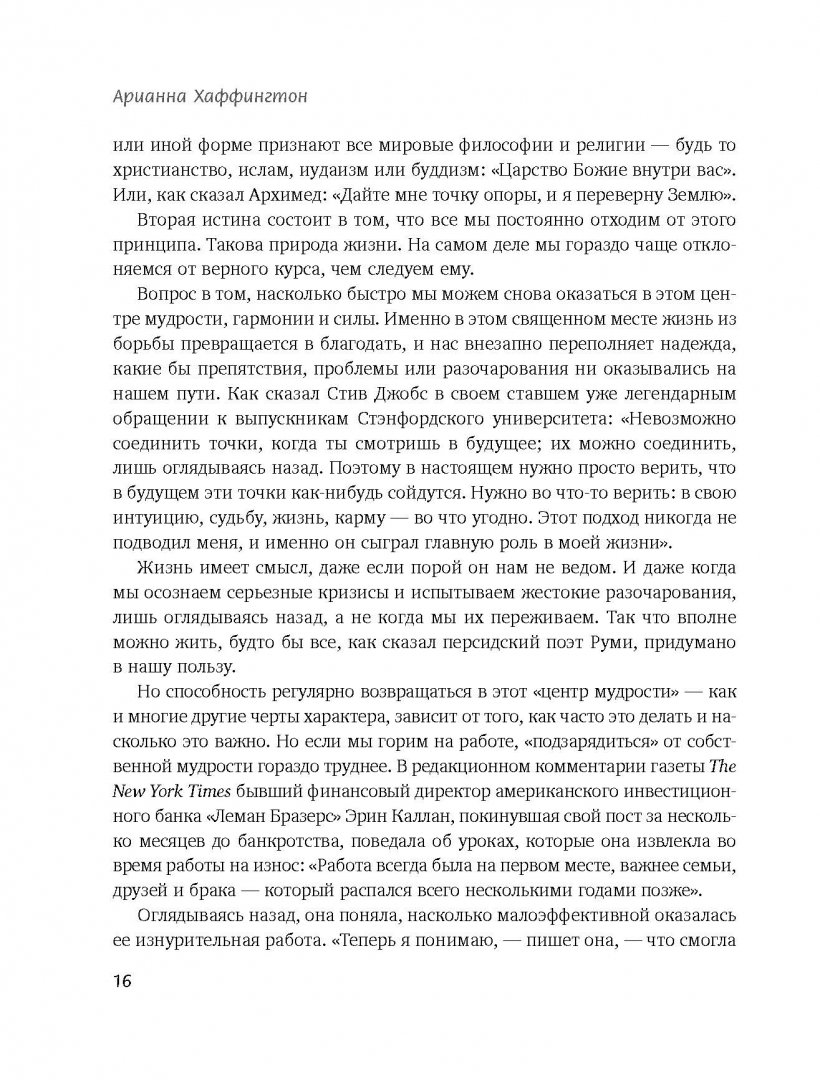 Арианна Хаффингтон

или иной форме признают все мировые философии и религии — будь то христианство, ислам, иудаизм или буддизм: «Царство Божие внутри вас». Или, как сказал Архимед: «Дайте мне точку опоры, и я переверну Землю».

Вторая истина состоит в том, что все мы постоянно отходим от этого принципа. Такова природа жизни. На самом деле мы гораздо чаще отклоняемся от верного курса, чем следуем ему.

Вопрос в том, насколько быстро мы можем снова оказаться в этом центре мудрости, гармонии и силы. Именно в этом священном месте жизнь из борьбы превращается в благодать, и нас внезапно переполняет надежда, какие бы препятствия, проблемы или разочарования ни оказывались на нашем пути. Как сказал Стив Джобс в своем ставшем уже легендарным обращении к выпускникам Стэнфордского университета: «Невозможно соединить точки, когда ты смотришь в будущее; их можно соединить, лишь оглядываясь назад. Поэтому в настоящем нужно просто верить, что в будущем эти точки как-нибудь сойдутся. Нужно во что-то верить: в свою интуицию, судьбу, жизнь, карму — во что угодно. Этот подход никогда не подводил меня, и именно он сыграл главную роль в моей жизни».

Жизнь имеет смысл, даже если порой он нам не ведом. И даже когда мы осознаем серьезные кризисы и испытываем жестокие разочарования, лишь оглядываясь назад, а не когда мы их переживаем. Так что вполне можно жить, будто бы все, как сказал персидский поэт Руми, придумано в нашу пользу.

Но способность регулярно возвращаться в этот «центр мудрости» — как и многие другие черты характера, зависит от того, как часто это делать и насколько это важно. Но если мы горим на работе, «подзарядиться» от собственной мудрости гораздо труднее. В редакционном комментарии газеты The New York Times бывший финансовый директор американского инвестиционного банка «Леман Бразерс» Эрин Каллан, покинувшая свой пост за несколько месяцев до банкротства, поведала об уроках, которые она извлекла во время работы на износ: «Работа всегда была на первом месте, важнее семьи, друзей и брака — который распался всего несколькими годами позже».

Оглядываясь назад, она поняла, насколько малоэффективной оказалась ее изнурительная работа. «Теперь я понимаю, — пишет она, — что смогла

16